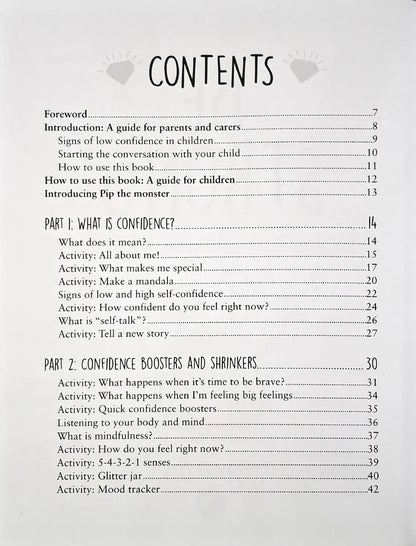 CONTENTS

Foreword 7
Introduction: A guide for parents and carers 8
Signs of low confidence in children 9
Starting the conversation with your child 10
How to use this book 11
How to use this book: A guide for children 12
Introducing Pip the monster 13

PART 1: WHAT IS CONFIDENCE? 14
What does it mean? 14
Activity: All about me! 15
Activity: What makes me special 17
Activity: Make a mandala 20
Signs of low and high self-confidence 22
Activity: How confident do you feel right now? 24
What is "self-talk"? 26
Activity: Tell a new story 27

PART 2: CONFIDENCE BOOSTERS AND SHRINKERS 30
Activity: What happens when it's time to be brave? 31
Activity: What happens when I'm feeling big feelings 34
Activity: Quick confidence boosters 35
Listening to your body and mind 36
What is mindfulness? 37
Activity: How do you feel right now? 38
Activity: 5-4-3-2-1 senses 39
Activity: Glitter jar 40
Activity: Mood tracker 42